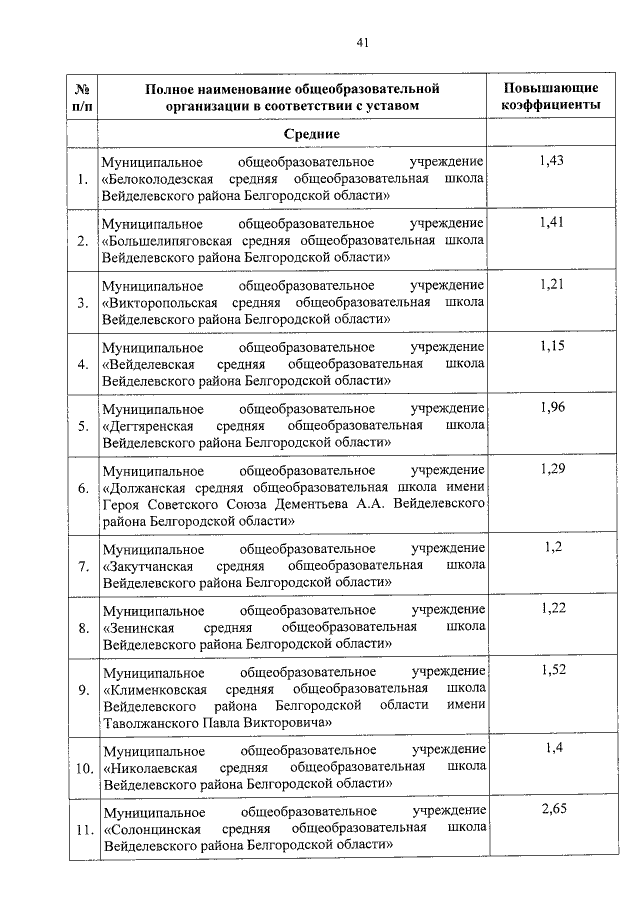 41

| № п/п | Полное наименование общеобразовательной организации в соответствии с уставом | Повышающие коэффициенты |
|---|---|---|
| | Средние | |
| 1. | Муниципальное общеобразовательное учреждение «Белоколодезская средняя общеобразовательная школа Вейделевского района Белгородской области» | 1,43 |
| 2. | Муниципальное общеобразовательное учреждение «Большелипяговская средняя общеобразовательная школа Вейделевского района Белгородской области» | 1,41 |
| 3. | Муниципальное общеобразовательное учреждение «Викторопольская средняя общеобразовательная школа Вейделевского района Белгородской области» | 1,21 |
| 4. | Муниципальное общеобразовательное учреждение «Вейделевская средняя общеобразовательная школа Вейделевского района Белгородской области» | 1,15 |
| 5. | Муниципальное общеобразовательное учреждение «Дегтяренская средняя общеобразовательная школа Вейделевского района Белгородской области» | 1,96 |
| 6. | Муниципальное общеобразовательное учреждение «Должанская средняя общеобразовательная школа имени Героя Советского Союза Дементьева А.А. Вейделевского района Белгородской области» | 1,29 |
| 7. | Муниципальное общеобразовательное учреждение «Закутчанская средняя общеобразовательная школа Вейделевского района Белгородской области» | 1,2 |
| 8. | Муниципальное общеобразовательное учреждение «Зенинская средняя общеобразовательная школа Вейделевского района Белгородской области» | 1,22 |
| 9. | Муниципальное общеобразовательное учреждение «Клименковская средняя общеобразовательная школа Вейделевского района Белгородской области имени Таволжанского Павла Викторовича» | 1,52 |
| 10. | Муниципальное общеобразовательное учреждение «Николаевская средняя общеобразовательная школа Вейделевского района Белгородской области» | 1,4 |
| 11. | Муниципальное общеобразовательное учреждение «Солонцинская средняя общеобразовательная школа Вейделевского района Белгородской области» | 2,65 |